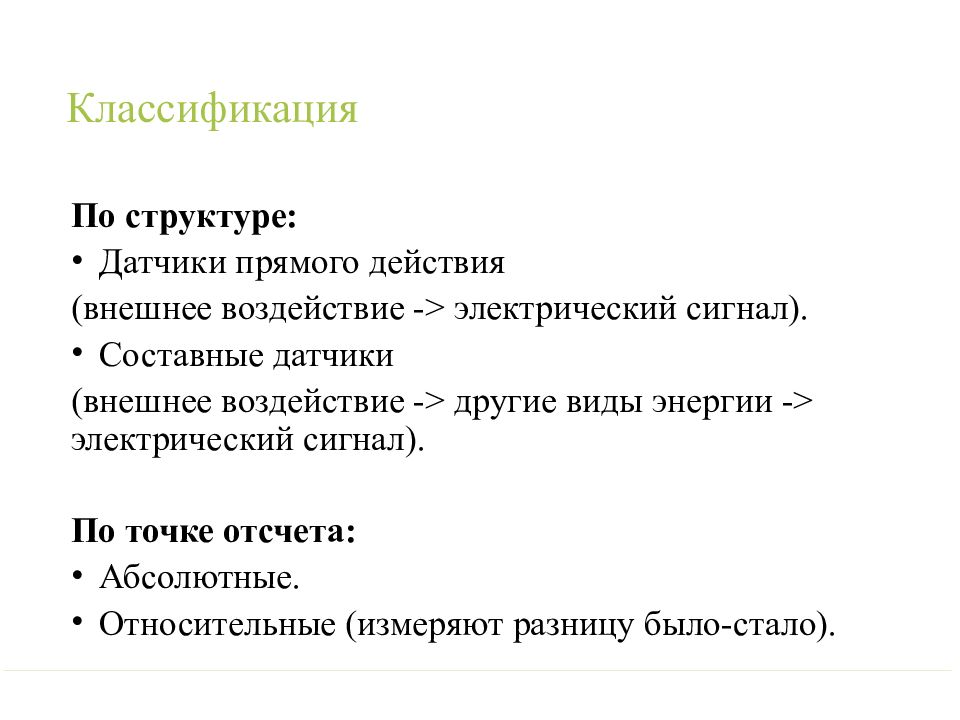 Классификация

По структуре:
• Датчики прямого действия
(внешнее воздействие -> электрический сигнал).
• Составные датчики
(внешнее воздействие -> другие виды энергии -> электрический сигнал).

По точке отсчета:
• Абсолютные.
• Относительные (измеряют разницу было-стало).